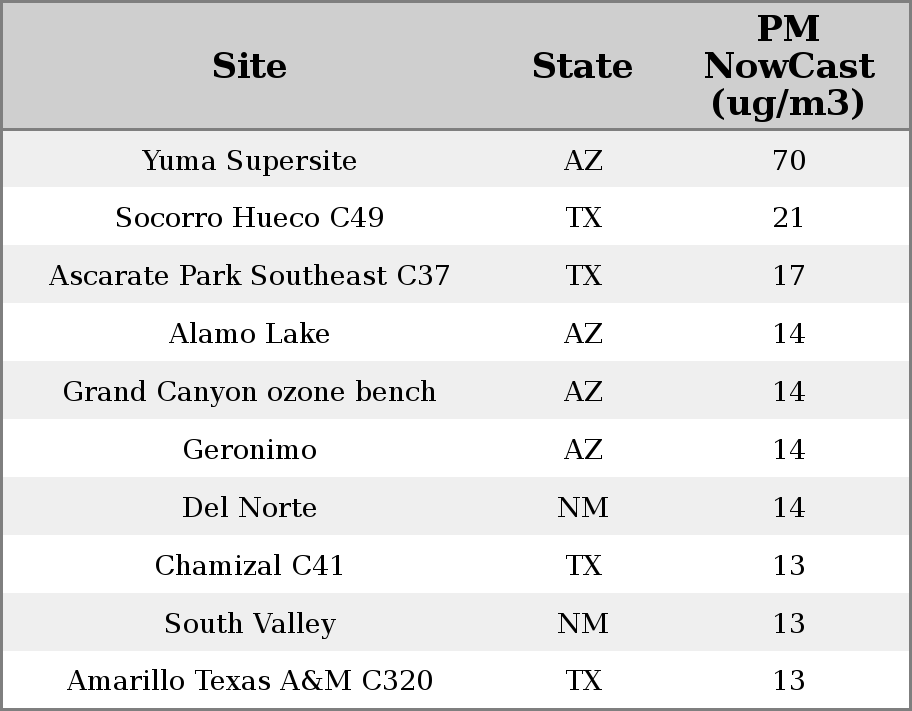 | Site | State | PM NowCast (ug/m3) |
|---|---|---|
| Yuma Supersite | AZ | 70 |
| Socorro Hueco C49 | TX | 21 |
| Ascarate Park Southeast C37 | TX | 17 |
| Alamo Lake | AZ | 14 |
| Grand Canyon ozone bench | AZ | 14 |
| Geronimo | AZ | 14 |
| Del Norte | NM | 14 |
| Chamizal C41 | TX | 13 |
| South Valley | NM | 13 |
| Amarillo Texas A&M C320 | TX | 13 |